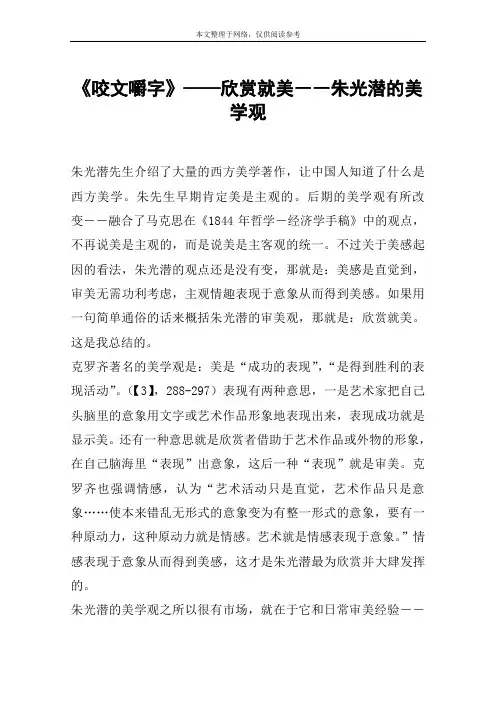 本文整理于网络，仅供阅读参考

《咬文嚼字》——欣赏就美－－朱光潜的美学观

朱光潜先生介绍了大量的西方美学著作，让中国人知道了什么是西方美学。朱先生早期肯定美是主观的。后期的美学观有所改变－－融合了马克思在《1844 年哲学－经济学手稿》中的观点，不再说美是主观的，而是说美是主客观的统一。不过关于美感起因的看法，朱光潜的观点还是没有变，那就是：美感是直觉到，审美无需功利考虑，主观情趣表现于意象从而得到美感。如果用一句简单通俗的话来概括朱光潜的审美观，那就是：欣赏就美。这是我总结的。

克罗齐著名的美学观是：美是“成功的表现”，“是得到胜利的表现活动”。（【3】，288-297）表现有两种意思，一是艺术家把自己头脑里的意象用文字或艺术作品形象地表现出来，表现成功就是显示美。还有一种意思就是欣赏者借助于艺术作品或外物的形象，在自己脑海里“表现”出意象，这后一种“表现”就是审美。克罗齐也强调情感，认为“艺术活动只是直觉，艺术作品只是意象……使本来错乱无形式的意象变为有整一形式的意象，要有一种原动力，这种原动力就是情感。艺术就是情感表现于意象。”情感表现于意象从而得到美感，这才是朱光潜最为欣赏并大肆发挥的。

朱光潜的美学观之所以很有市场，就在于它和日常审美经验－－